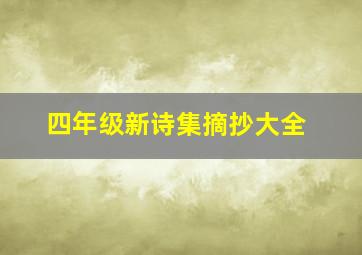 四年级新诗集摘抄大全